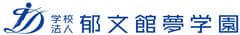 学校法人 郁文館夢学園